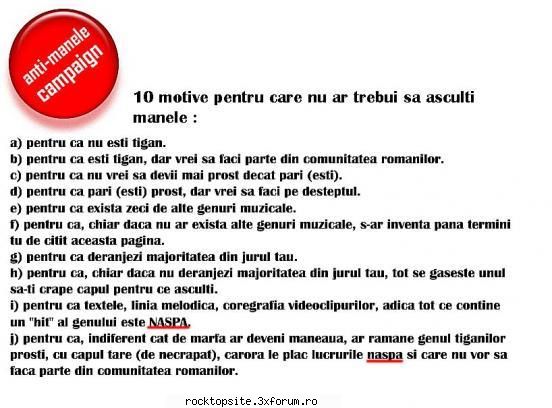 anti-manele campaign

10 motive pentru care nu ar trebui sa asculti manele :

a) pentru ca nu esti tigan.
b) pentru ca esti tigan, dar vrei sa faci parte din comunitatea romanilor.
c) pentru ca nu vrei sa devii mai prost decat pari (esti).
d) pentru ca pari (esti) prost, dar vrei sa faci pe desteptul.
e) pentru ca exista zeci de alte genuri muzicale.
f) pentru ca, chiar daca nu ar exista alte genuri muzicale, s-ar inventa pana termini tu de citit aceasta pagina.
g) pentru ca deranjezi majoritatea din jurul tau.
h) pentru ca, chiar daca nu deranjezi majoritatea din jurul tau, tot se gaseste unul sa-ti crape capul pentru ce asculti.
i) pentru ca textele, linia melodica, coregrafia videoclipurilor, adica tot ce contine un "hit" al genului este NASPA.
j) pentru ca, indiferent cat de marfa ar deveni maneaua, ar ramane genul tiganilor prosti, cu capul tare (de necrapat), carora le plac lucrurile naspa si care nu vor sa faca parte din comunitatea romanilor.

rocktopsite.3xforum.ro